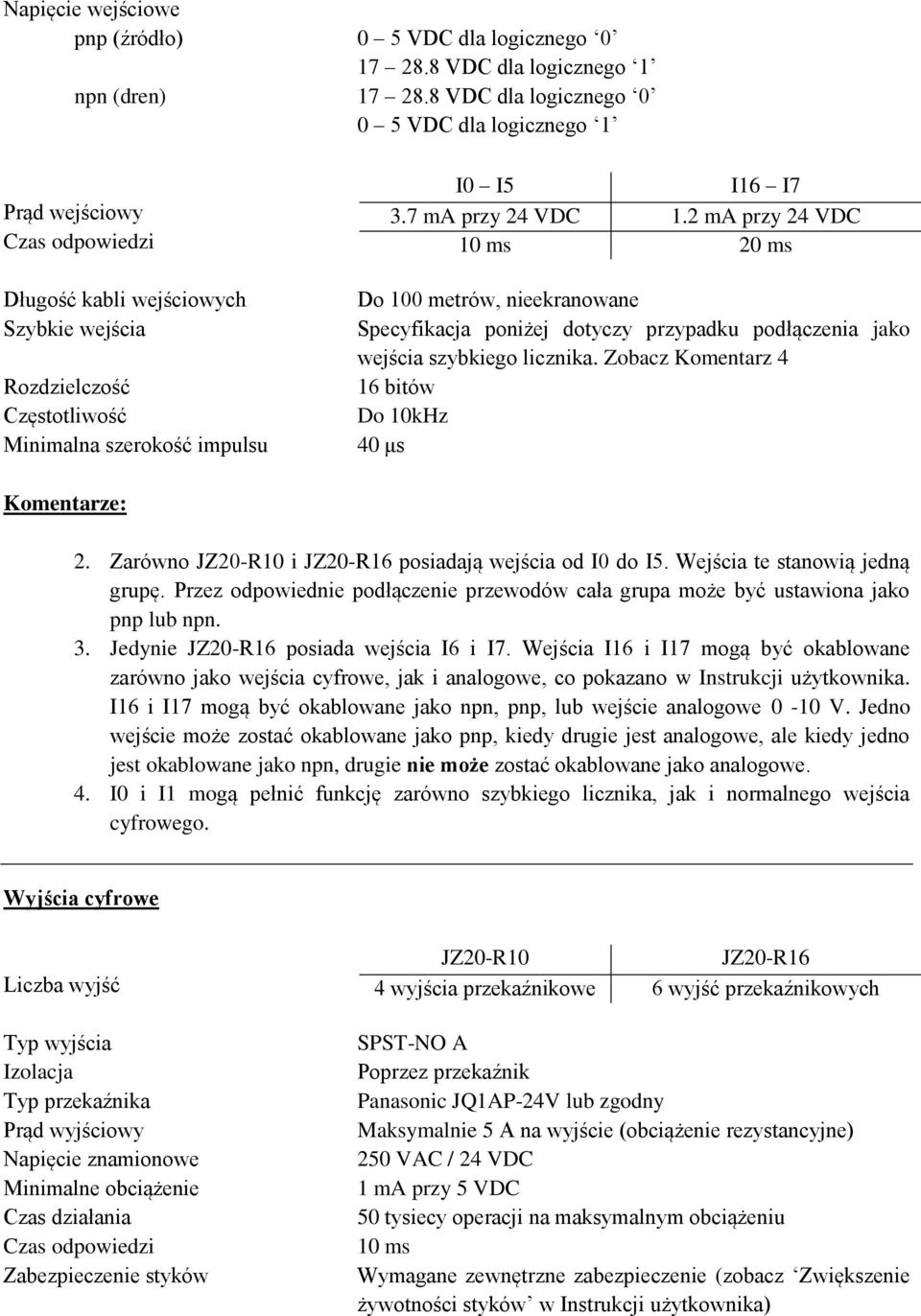 Napięcie wejściowe
pnp (źródło) 0 – 5 VDC dla logicznego ‘0’
17 – 28.8 VDC dla logicznego ‘1’
npn (dren) 17 – 28.8 VDC dla logicznego ‘0’
0 – 5 VDC dla logicznego ‘1’

| | I0 – I5 | I16 – I7 |
|---|---|---|
| Prąd wejściowy | 3.7 mA przy 24 VDC | 1.2 mA przy 24 VDC |
| Czas odpowiedzi | 10 ms | 20 ms |

Długość kabli wejściowych Do 100 metrów, nieekranowane
Szybkie wejścia Specyfikacja poniżej dotyczy przypadku podłączenia jako wejścia szybkiego licznika. Zobacz Komentarz 4
Rozdzielczość 16 bitów
Częstotliwość Do 10kHz
Minimalna szerokość impulsu 40 µs

Komentarze:

2. Zarówno JZ20-R10 i JZ20-R16 posiadają wejścia od I0 do I5. Wejścia te stanowią jedną grupę. Przez odpowiednie podłączenie przewodów cała grupa może być ustawiona jako pnp lub npn.
3. Jedynie JZ20-R16 posiada wejścia I6 i I7. Wejścia I16 i I17 mogą być okablowane zarówno jako wejścia cyfrowe, jak i analogowe, co pokazano w Instrukcji użytkownika. I16 i I17 mogą być okablowane jako npn, pnp, lub wejście analogowe 0 -10 V. Jedno wejście może zostać okablowane jako pnp, kiedy drugie jest analogowe, ale kiedy jedno jest okablowane jako npn, drugie nie może zostać okablowane jako analogowe.
4. I0 i I1 mogą pełnić funkcję zarówno szybkiego licznika, jak i normalnego wejścia cyfrowego.

Wyjścia cyfrowe

| | JZ20-R10 | JZ20-R16 |
|---|---|---|
| Liczba wyjść | 4 wyjścia przekaźnikowe | 6 wyjść przekaźnikowych |

Typ wyjścia SPST-NO A
Izolacja Poprzez przekaźnik
Typ przekaźnika Panasonic JQ1AP-24V lub zgodny
Prąd wyjściowy Maksymalnie 5 A na wyjście (obciążenie rezystancyjne)
Napięcie znamionowe 250 VAC / 24 VDC
Minimalne obciążenie 1 mA przy 5 VDC
Czas działania 50 tysiecy operacji na maksymalnym obciążeniu
Czas odpowiedzi 10 ms
Zabezpieczenie styków Wymagane zewnętrzne zabezpieczenie (zobacz ‘Zwiększenie żywotności styków’ w Instrukcji użytkownika)